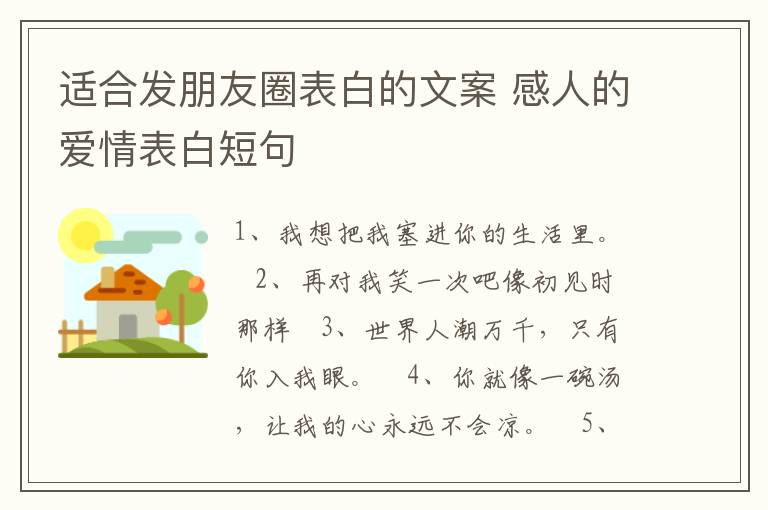 适合发朋友圈表白的文案 感人的爱情表白短句

1、我想把我塞进你的生活里。 2、再对我笑一次吧像初见时那样 3、世界人潮万千，只有你入我眼。 4、你就像一碗汤，让我的心永远不会凉。 5、